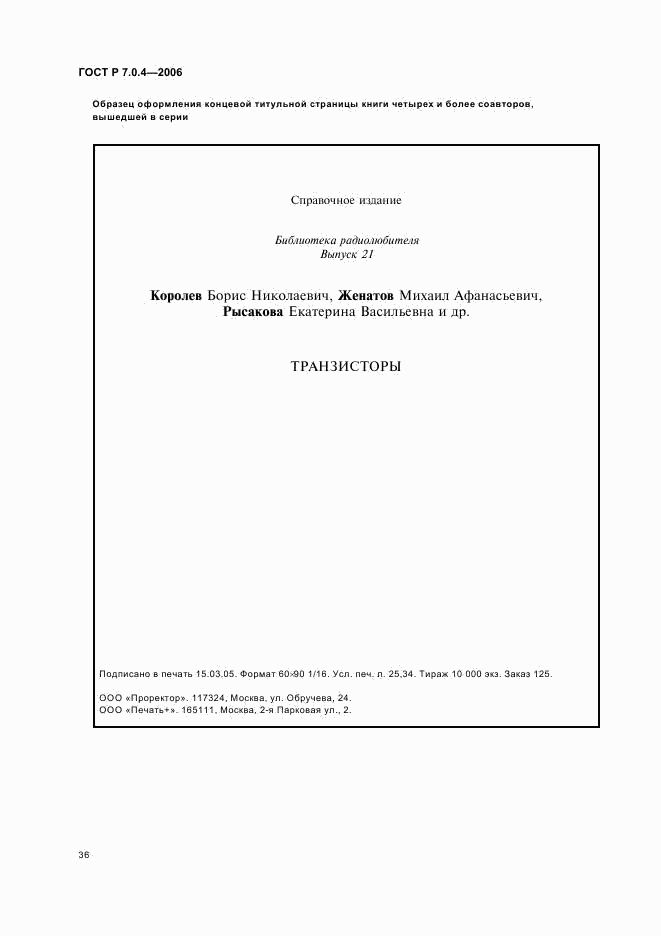 ГОСТ Р 7.0.4—2006

Образец оформления концевой титульной страницы книги четырех и более соавторов, вышедшей в серии

Справочное издание

Библиотека радиолюбителя
Выпуск 21

Королев Борис Николаевич, Женатов Михаил Афанасьевич, Рысакова Екатерина Васильевна и др.

ТРАНЗИСТОРЫ

Подписано в печать 15.03.05. Формат 60×90 1/16. Усл. печ. л. 25,34. Тираж 10 000 экз. Заказ 125.

ООО «Проректор». 117324, Москва, ул. Обручева, 24.
ООО «Печать+». 165111, Москва, 2-я Парковая ул., 2.

36